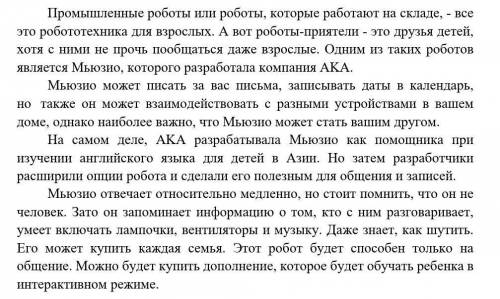 Промышленные роботы или роботы, которые работают на складе, - все это робототехника для взрослых. А вот роботы-приятели - это друзья детей, хотя с ними не прочь пообщаться даже взрослые. Одним из таких роботов является Мьюзио, которого разработала компания АКА.

Мьюзио может писать за вас письма, записывать даты в календарь, но также он может взаимодействовать с разными устройствами в вашем доме, однако наиболее важно, что Мьюзио может стать вашим другом.

На самом деле, АКА разрабатывала Мьюзио как помощника при изучении английского языка для детей в Азии. Но затем разработчики расширили опции робота и сделали его полезным для общения и записей.

Мьюзио отвечает относительно медленно, но стоит помнить, что он не человек. Зато он запоминает информацию о том, кто с ним разговаривает, умеет включать лампочки, вентиляторы и музыку. Даже знает, как шутить. Его может купить каждая семья. Этот робот будет способен только на общение. Можно будет купить дополнение, которое будет обучать ребенка в интерактивном режиме.